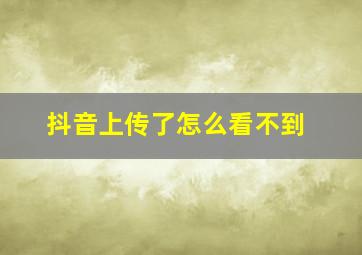 抖音上传了怎么看不到